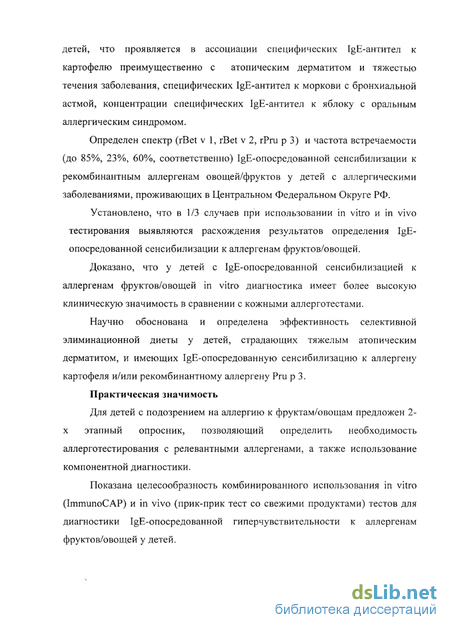 детей, что проявляется в ассоциации специфических IgE-антител к картофелю преимущественно с атопическим дерматитом и тяжестью течения заболевания, специфических IgE-антител к моркови с бронхиальной астмой, концентрации специфических IgE-антител к яблоку с оральным аллергическим синдромом.

Определен спектр (rBet v 1, rBet v 2, rPru p 3) и частота встречаемости (до 85%, 23%, 60%, соответственно) IgE-опосредованной сенсибилизации к рекомбинантным аллергенам овощей/фруктов у детей с аллергическими заболеваниями, проживающих в Центральном Федеральном Округе РФ.

Установлено, что в 1/3 случаев при использовании in vitro и in vivo тестирования выявляются расхождения результатов определения IgE-опосредованной сенсибилизации к аллергенам фруктов/овощей.

Доказано, что у детей с IgE-опосредованной сенсибилизацией к аллергенам фруктов/овощей in vitro диагностика имеет более высокую клиническую значимость в сравнении с кожными аллерготестами.

Научно обоснована и определена эффективность селективной элиминационной диеты у детей, страдающих тяжелым атопическим дерматитом, и имеющих IgE-опосредованную сенсибилизацию к аллергену картофеля и/или рекомбинантному аллергену Pru p 3.

Практическая значимость

Для детей с подозрением на аллергию к фруктам/овощам предложен 2-х этапный опросник, позволяющий определить необходимость аллерготестирования с релевантными аллергенами, а также использование компонентной диагностики.

Показана целесообразность комбинированного использования in vitro (ImmunoCAP) и in vivo (прик-прик тест со свежими продуктами) тестов для диагностики IgE-опосредованной гиперчувствительности к аллергенам фруктов/овощей у детей.

dsLib.net
библиотека диссертаций